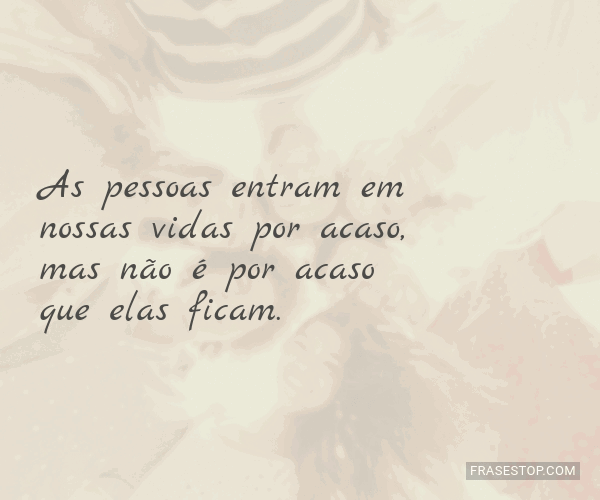 As pessoas entram em nossas vidas por acaso, mas não é por acaso que elas ficam.

FRASESTOP.COM